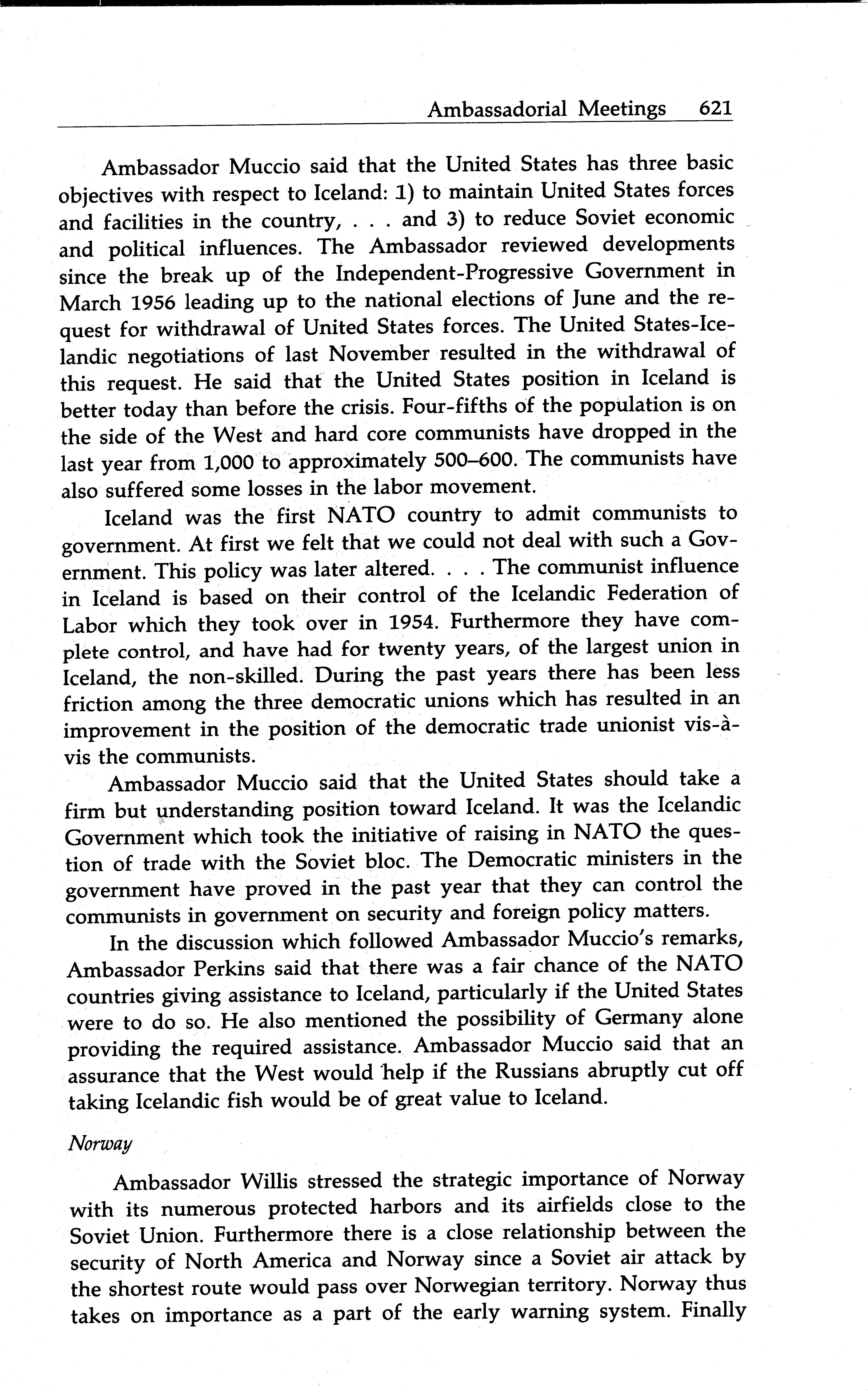 Ambassadorial Meetings 621

Ambassador Muccio said that the United States has three basic objectives with respect to Iceland: 1) to maintain United States forces and facilities in the country, . . . and 3) to reduce Soviet economic and political influences. The Ambassador reviewed developments since the break up of the Independent-Progressive Government in March 1956 leading up to the national elections of June and the request for withdrawal of United States forces. The United States-Icelandic negotiations of last November resulted in the withdrawal of this request. He said that the United States position in Iceland is better today than before the crisis. Four-fifths of the population is on the side of the West and hard core communists have dropped in the last year from 1,000 to approximately 500–600. The communists have also suffered some losses in the labor movement.

Iceland was the first NATO country to admit communists to government. At first we felt that we could not deal with such a Government. This policy was later altered. . . . The communist influence in Iceland is based on their control of the Icelandic Federation of Labor which they took over in 1954. Furthermore they have complete control, and have had for twenty years, of the largest union in Iceland, the non-skilled. During the past years there has been less friction among the three democratic unions which has resulted in an improvement in the position of the democratic trade unionist vis-à-vis the communists.

Ambassador Muccio said that the United States should take a firm but understanding position toward Iceland. It was the Icelandic Government which took the initiative of raising in NATO the question of trade with the Soviet bloc. The Democratic ministers in the government have proved in the past year that they can control the communists in government on security and foreign policy matters.

In the discussion which followed Ambassador Muccio's remarks, Ambassador Perkins said that there was a fair chance of the NATO countries giving assistance to Iceland, particularly if the United States were to do so. He also mentioned the possibility of Germany alone providing the required assistance. Ambassador Muccio said that an assurance that the West would help if the Russians abruptly cut off taking Icelandic fish would be of great value to Iceland.

Norway

Ambassador Willis stressed the strategic importance of Norway with its numerous protected harbors and its airfields close to the Soviet Union. Furthermore there is a close relationship between the security of North America and Norway since a Soviet air attack by the shortest route would pass over Norwegian territory. Norway thus takes on importance as a part of the early warning system. Finally